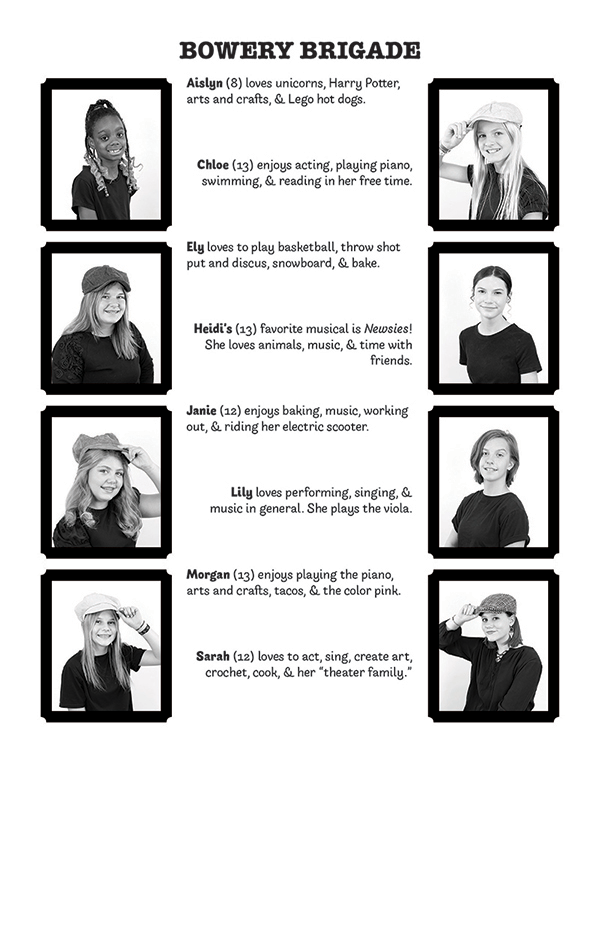 BOWERY BRIGADE

Aislyn (8) loves unicorns, Harry Potter, arts and crafts, & Lego hot dogs.

Chloe (13) enjoys acting, playing piano, swimming, & reading in her free time.

Ely loves to play basketball, throw shot put and discus, snowboard, & bake.

Heidi's (13) favorite musical is Newsies! She loves animals, music, & time with friends.

Janie (12) enjoys baking, music, working out, & riding her electric scooter.

Lily loves performing, singing, & music in general. She plays the viola.

Morgan (13) enjoys playing the piano, arts and crafts, tacos, & the color pink.

Sarah (12) loves to act, sing, create art, crochet, cook, & her "theater family."